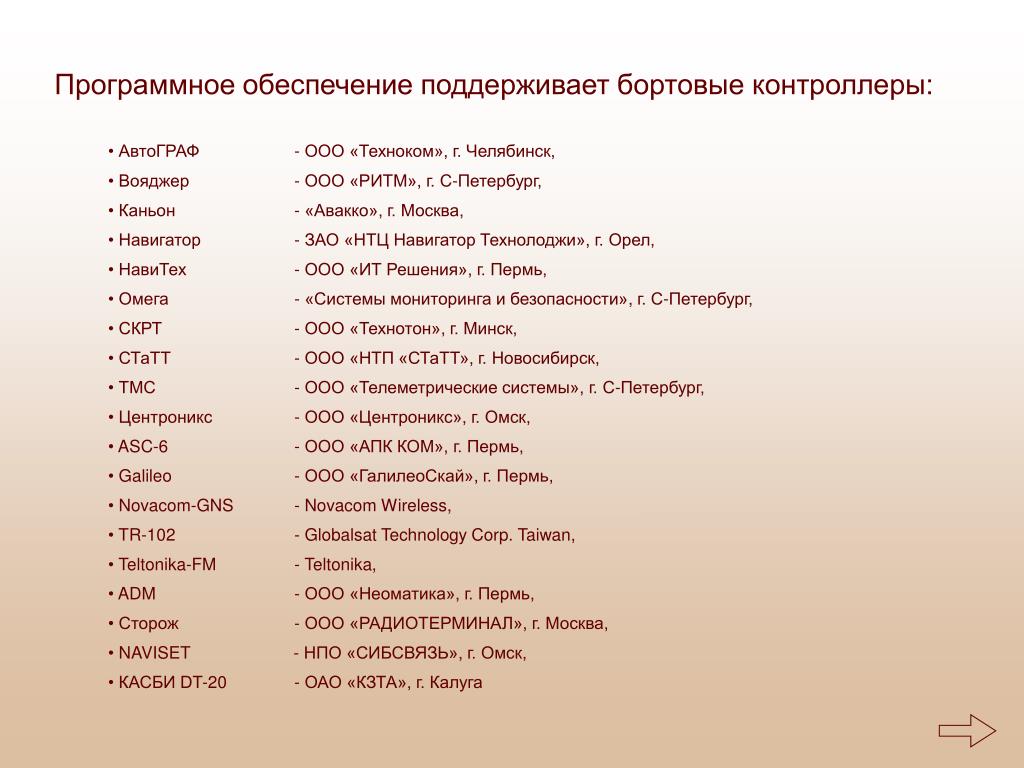 Программное обеспечение поддерживает бортовые контроллеры:

• АвтоГРАФ - ООО «Техноком», г. Челябинск,
• Вояджер - ООО «РИТМ», г. С-Петербург,
• Каньон - «Авакко», г. Москва,
• Навигатор - ЗАО «НТЦ Навигатор Технолоджи», г. Орел,
• НавиТех - ООО «ИТ Решения», г. Пермь,
• Омега - «Системы мониторинга и безопасности», г. С-Петербург,
• СКРТ - ООО «Технотон», г. Минск,
• СТаТТ - ООО «НТП «СТаТТ», г. Новосибирск,
• ТМС - ООО «Телеметрические системы», г. С-Петербург,
• Центроникс - ООО «Центроникс», г. Омск,
• ASC-6 - ООО «АПК КОМ», г. Пермь,
• Galileo - ООО «ГалилеоСкай», г. Пермь,
• Novacom-GNS - Novacom Wireless,
• TR-102 - Globalsat Technology Corp. Taiwan,
• Teltonika-FM - Teltonika,
• ADM - ООО «Неоматика», г. Пермь,
• Сторож - ООО «РАДИОТЕРМИНАЛ», г. Москва,
• NAVISET - НПО «СИБСВЯЗЬ», г. Омск,
• КАСБИ DT-20 - ОАО «КЗТА», г. Калуга